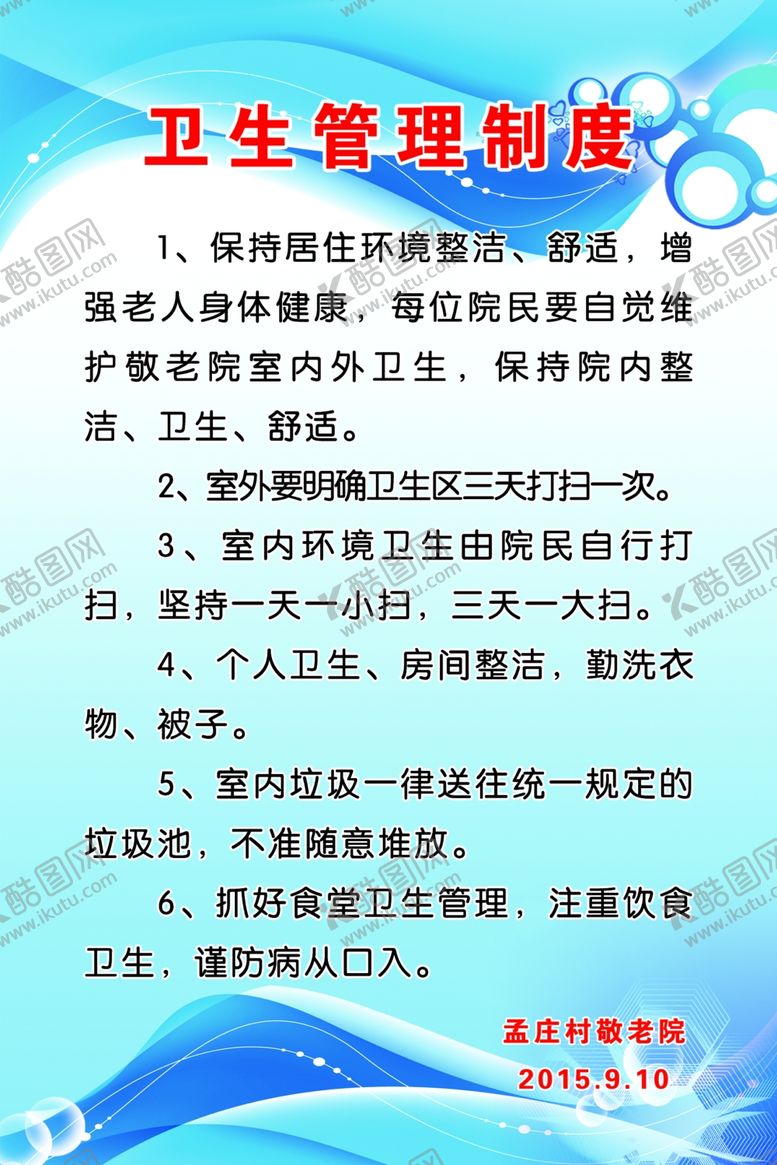 卫生管理制度

1、保持居住环境整洁、舒适，增强老人身体健康，每位院民要自觉维护敬老院室内外卫生，保持院内整洁、卫生、舒适。

2、室外要明确卫生区三天打扫一次。

3、室内环境卫生由院民自行打扫，坚持一天一小扫，三天一大扫。

4、个人卫生、房间整洁，勤洗衣物、被子。

5、室内垃圾一律送往统一规定的垃圾池，不准随意堆放。

6、抓好食堂卫生管理，注重饮食卫生，谨防病从口入。

孟庄村敬老院
2015.9.10

酷图网
www.ikutu.com